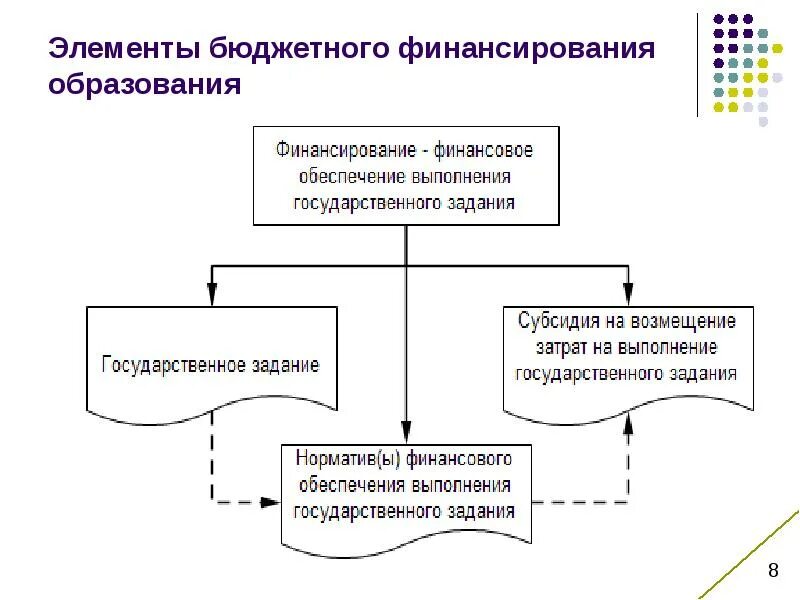 Элементы бюджетного финансирования образования

Финансирование - финансовое обеспечение выполнения государственного задания

Государственное задание

Субсидия на возмещение затрат на выполнение государственного задания

Норматив(ы) финансового обеспечения выполнения государственного задания

8